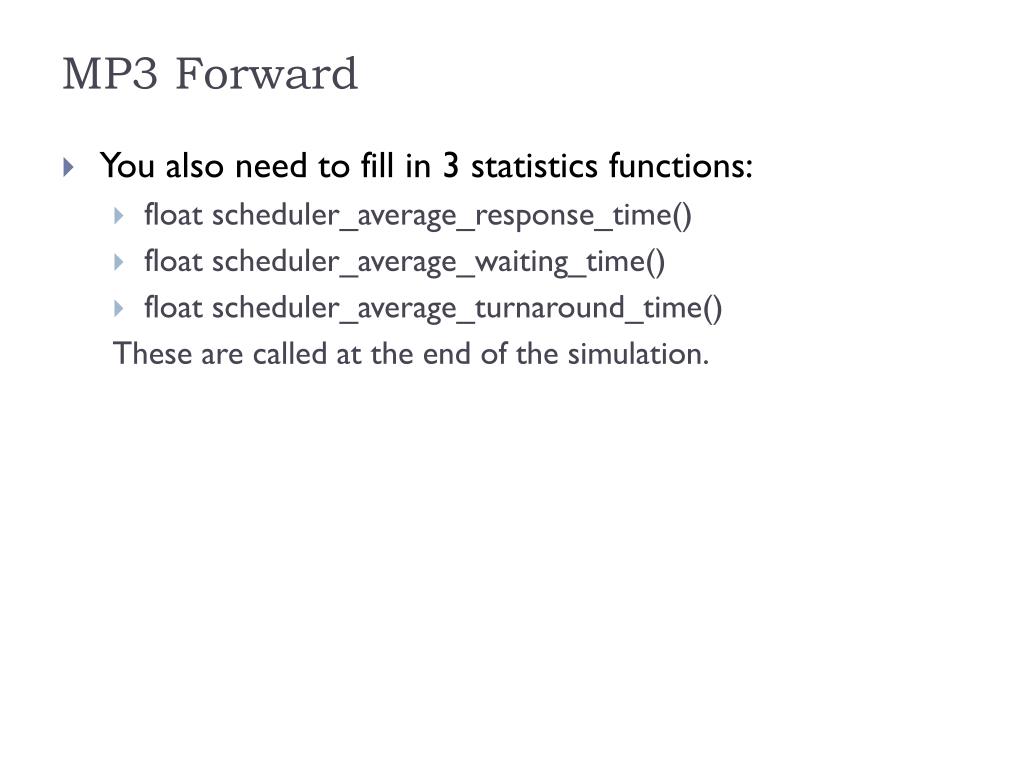 MP3 Forward

You also need to fill in 3 statistics functions:

float scheduler_average_response_time()

float scheduler_average_waiting_time()

float scheduler_average_turnaround_time()

These are called at the end of the simulation.